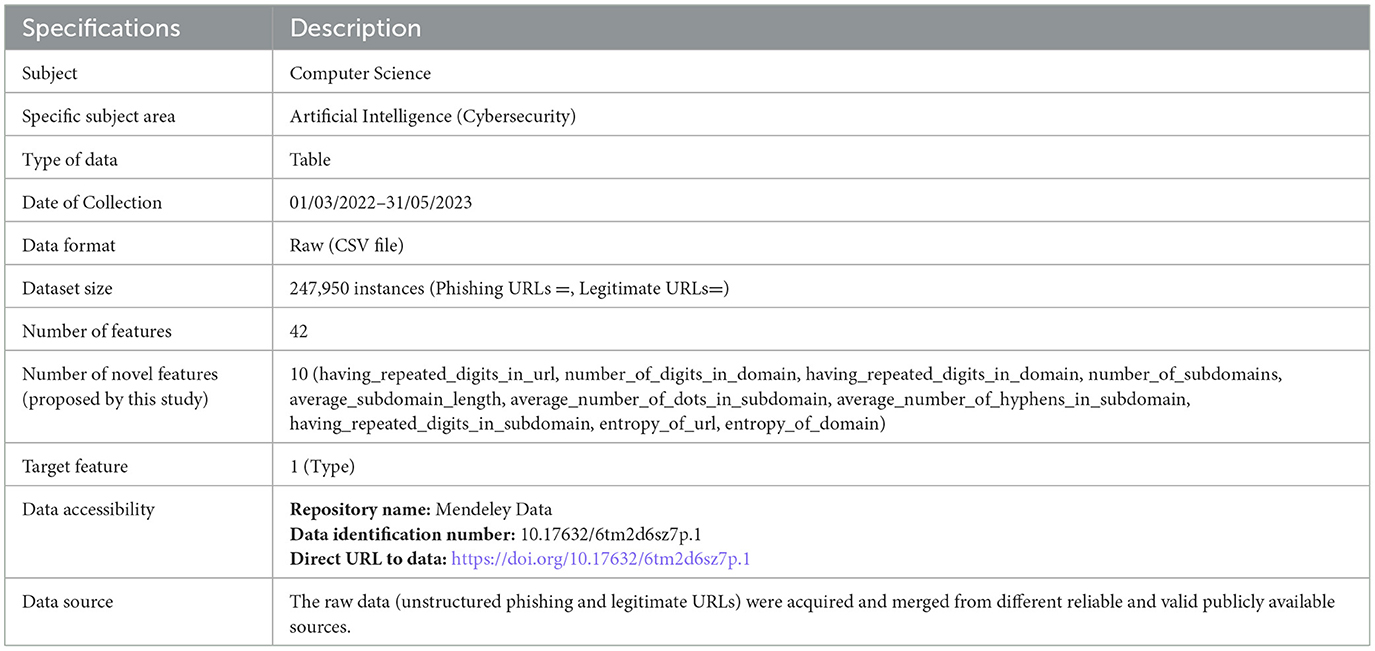 | Specifications | Description |
|---|---|
| Subject | Computer Science |
| Specific subject area | Artificial Intelligence (Cybersecurity) |
| Type of data | Table |
| Date of Collection | 01/03/2022–31/05/2023 |
| Data format | Raw (CSV file) |
| Dataset size | 247,950 instances (Phishing URLs =, Legitimate URLs=) |
| Number of features | 42 |
| Number of novel features (proposed by this study) | 10 (having_repeated_digits_in_url, number_of_digits_in_domain, having_repeated_digits_in_domain, number_of_subdomains, average_subdomain_length, average_number_of_dots_in_subdomain, average_number_of_hyphens_in_subdomain, having_repeated_digits_in_subdomain, entropy_of_url, entropy_of_domain) |
| Target feature | 1 (Type) |
| Data accessibility | **Repository name:** Mendeley Data **Data identification number:** 10.17632/6tm2d6sz7p.1 **Direct URL to data:** https://doi.org/10.17632/6tm2d6sz7p.1 |
| Data source | The raw data (unstructured phishing and legitimate URLs) were acquired and merged from different reliable and valid publicly available sources. |